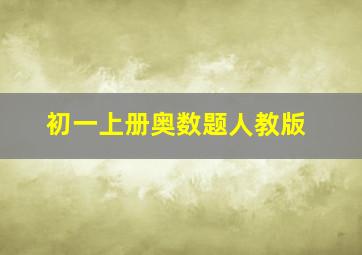 初一上册奥数题人教版